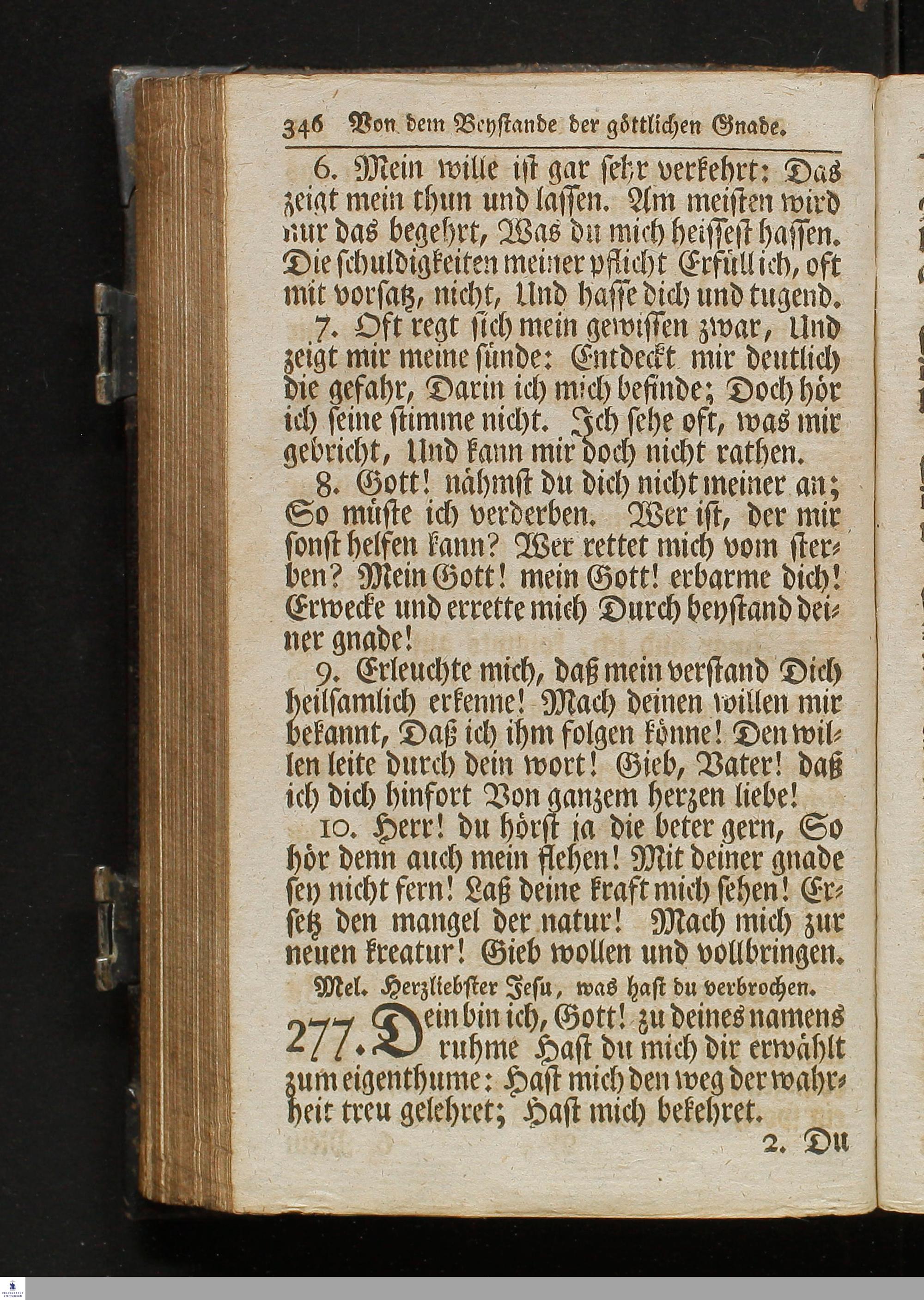 346 Von dem Beystande der göttlichen Gnade.

6. Mein wille ist gar sehr verkehrt: Das zeigt mein thun und lassen. Am meisten wird nur das begehrt, Was du mich heissest hassen. Die schuldigkeiten meiner pflicht Erfüll ich, oft mit vorsatz, nicht, Und hasse dich und tugend.

7. Oft regt sich mein gewissen zwar, Und zeigt mir meine sünde: Entdeckt mir deutlich die gefahr, Darin ich mich befinde; Doch hör ich seine stimme nicht. Ich sehe oft, was mir gebricht, Und kann mir doch nicht rathen.

8. Gott! nähmst du dich nicht meiner an; So müste ich verderben. Wer ist, der mir sonst helfen kann? Wer rettet mich vom sterben? Mein Gott! mein Gott! erbarme dich! Erwecke und errette mich Durch beystand deiner gnade!

9. Erleuchte mich, daß mein verstand Dich heilsamlich erkenne! Mach deinen willen mir bekannt, Daß ich ihm folgen könne! Den willen leite durch dein wort! Gieb, Vater! daß ich dich hinfort Von ganzem herzen liebe!

10. Herr! du hörst ja die beter gern, So hör denn auch mein flehen! Mit deiner gnade sey nicht fern! Laß deine kraft mich sehen! Ersetz den mangel der natur! Mach mich zur neuen kreatur! Gieb wollen und vollbringen.

Mel. Herzliebster Jesu, was hast du verbrochen.

277. Dein bin ich, Gott! zu deines namens ruhme Hast du mich dir erwählt zum eigenthume: Hast mich den weg der wahrheit treu gelehret; Hast mich bekehret.

2. Du